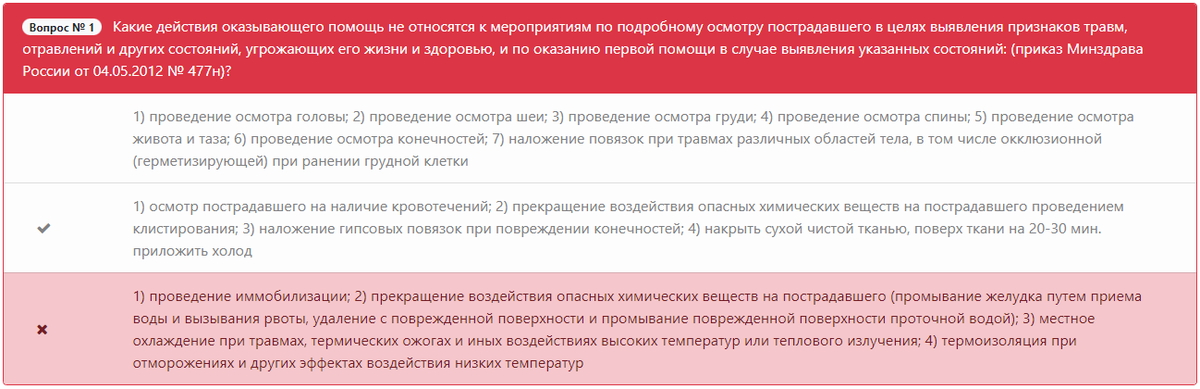 Вопрос № 1 Какие действия оказывающего помощь не относятся к мероприятиям по подробному осмотру пострадавшего в целях выявления признаков травм, отравлений и других состояний, угрожающих его жизни и здоровью, и по оказанию первой помощи в случае выявления указанных состояний: (приказ Минздрава России от 04.05.2012 № 477н)?

1) проведение осмотра головы; 2) проведение осмотра шеи; 3) проведение осмотра груди; 4) проведение осмотра спины; 5) проведение осмотра живота и таза; 6) проведение осмотра конечностей; 7) наложение повязок при травмах различных областей тела, в том числе окклюзионной (герметизирующей) при ранении грудной клетки

✔ 1) осмотр пострадавшего на наличие кровотечений; 2) прекращение воздействия опасных химических веществ на пострадавшего проведением клистирования; 3) наложение гипсовых повязок при повреждении конечностей; 4) накрыть сухой чистой тканью, поверх ткани на 20-30 мин. приложить холод

✖ 1) проведение иммобилизации; 2) прекращение воздействия опасных химических веществ на пострадавшего (промывание желудка путем приема воды и вызывания рвоты, удаление с поврежденной поверхности и промывание поврежденной поверхности проточной водой); 3) местное охлаждение при травмах, термических ожогах и иных воздействиях высоких температур или теплового излучения; 4) термоизоляция при отморожениях и других эффектах воздействия низких температур